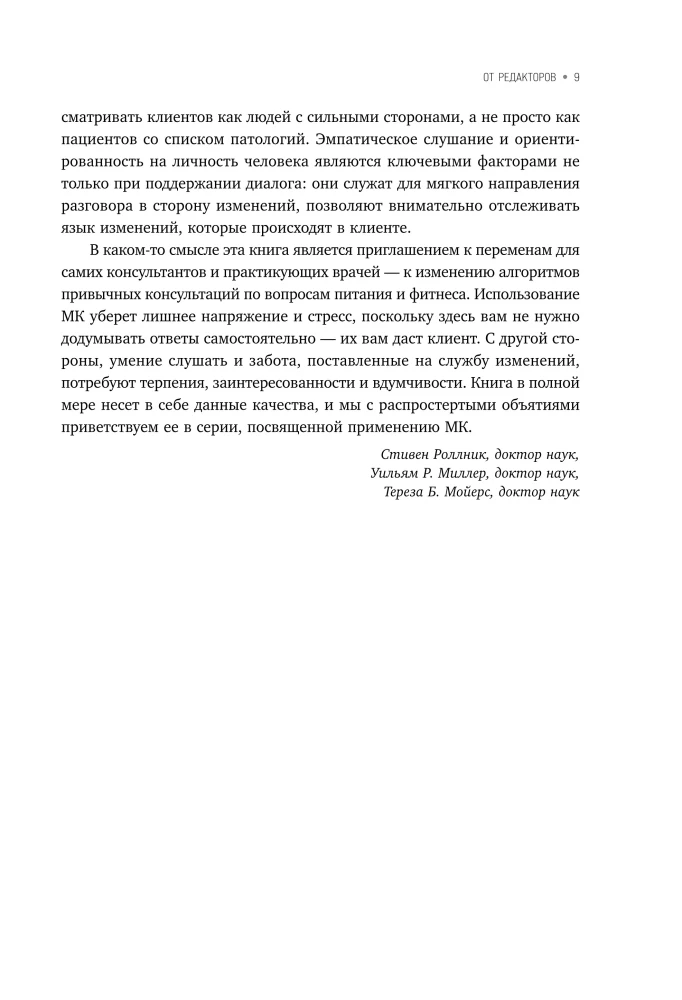 ОТ РЕДАКТОРОВ • 9

сматривать клиентов как людей с сильными сторонами, а не просто как пациентов со списком патологий. Эмпатическое слушание и ориентированность на личность человека являются ключевыми факторами не только при поддержании диалога: они служат для мягкого направления разговора в сторону изменений, позволяют внимательно отслеживать язык изменений, которые происходят в клиенте.

В каком-то смысле эта книга является приглашением к переменам для самих консультантов и практикующих врачей — к изменению алгоритмов привычных консультаций по вопросам питания и фитнеса. Использование МК уберет лишнее напряжение и стресс, поскольку здесь вам не нужно додумывать ответы самостоятельно — их вам даст клиент. С другой стороны, умение слушать и забота, поставленные на службу изменений, потребуют терпения, заинтересованности и вдумчивости. Книга в полной мере несет в себе данные качества, и мы с распростертыми объятиями приветствуем ее в серии, посвященной применению МК.

Стивен Роллник, доктор наук,
Уильям Р. Миллер, доктор наук,
Тереза Б. Мойерс, доктор наук